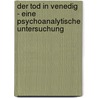 der tod in venedig - eine psychoanalytische untersuchung